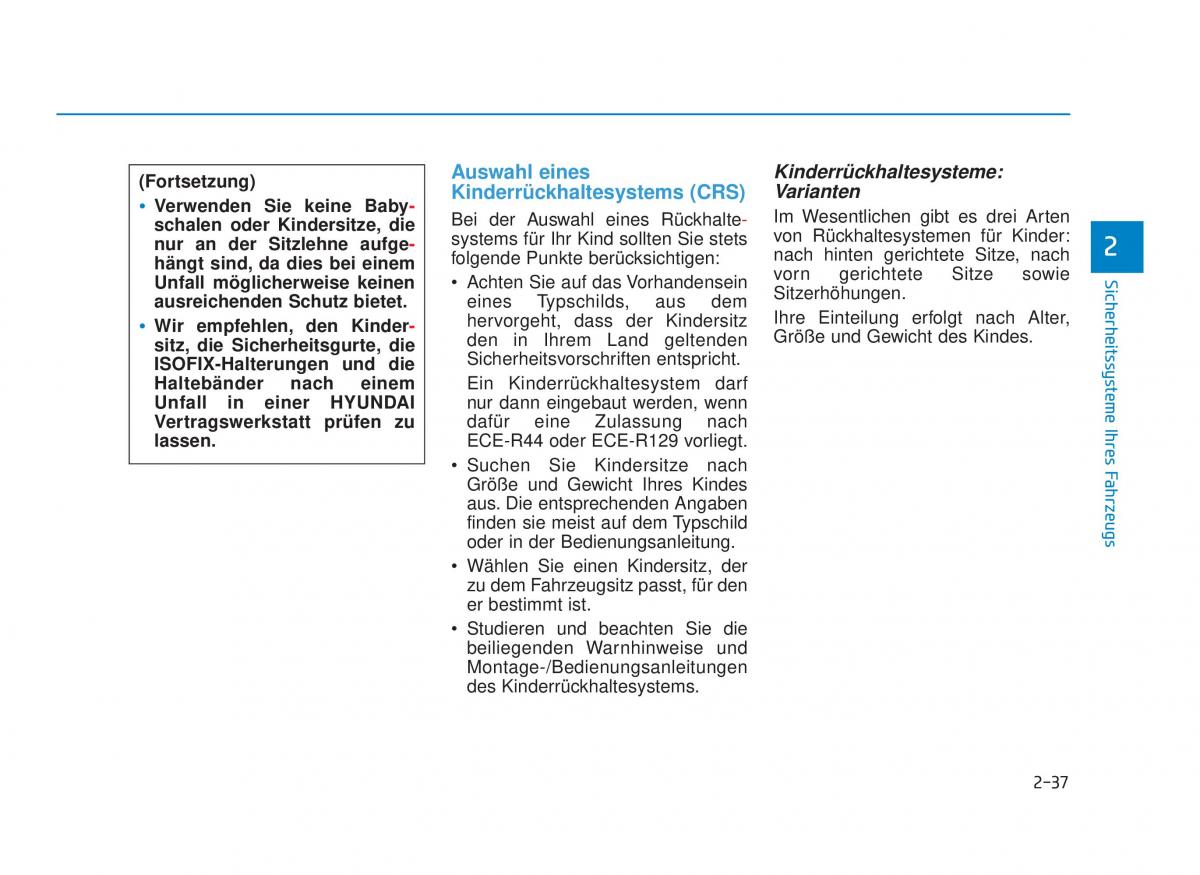 (Fortsetzung)

• Verwenden Sie keine Babyschalen oder Kindersitze, die nur an der Sitzlehne aufgehängt sind, da dies bei einem Unfall möglicherweise keinen ausreichenden Schutz bietet.

• Wir empfehlen, den Kindersitz, die Sicherheitsgurte, die ISOFIX-Halterungen und die Haltebänder nach einem Unfall in einer HYUNDAI Vertragswerkstatt prüfen zu lassen.

Auswahl eines Kinderrückhaltesystems (CRS)

Bei der Auswahl eines Rückhaltesystems für Ihr Kind sollten Sie stets folgende Punkte berücksichtigen:

• Achten Sie auf das Vorhandensein eines Typschilds, aus dem hervorgeht, dass der Kindersitz den in Ihrem Land geltenden Sicherheitsvorschriften entspricht.

Ein Kinderrückhaltesystem darf nur dann eingebaut werden, wenn dafür eine Zulassung nach ECE-R44 oder ECE-R129 vorliegt.

• Suchen Sie Kindersitze nach Größe und Gewicht Ihres Kindes aus. Die entsprechenden Angaben finden sie meist auf dem Typschild oder in der Bedienungsanleitung.

• Wählen Sie einen Kindersitz, der zu dem Fahrzeugsitz passt, für den er bestimmt ist.

• Studieren und beachten Sie die beiliegenden Warnhinweise und Montage-/Bedienungsanleitungen des Kinderrückhaltesystems.

Kinderrückhaltesysteme: Varianten

Im Wesentlichen gibt es drei Arten von Rückhaltesystemen für Kinder: nach hinten gerichtete Sitze, nach vorn gerichtete Sitze sowie Sitzerhöhungen.

Ihre Einteilung erfolgt nach Alter, Größe und Gewicht des Kindes.

2

Sicherheitssysteme Ihres Fahrzeugs

2-37